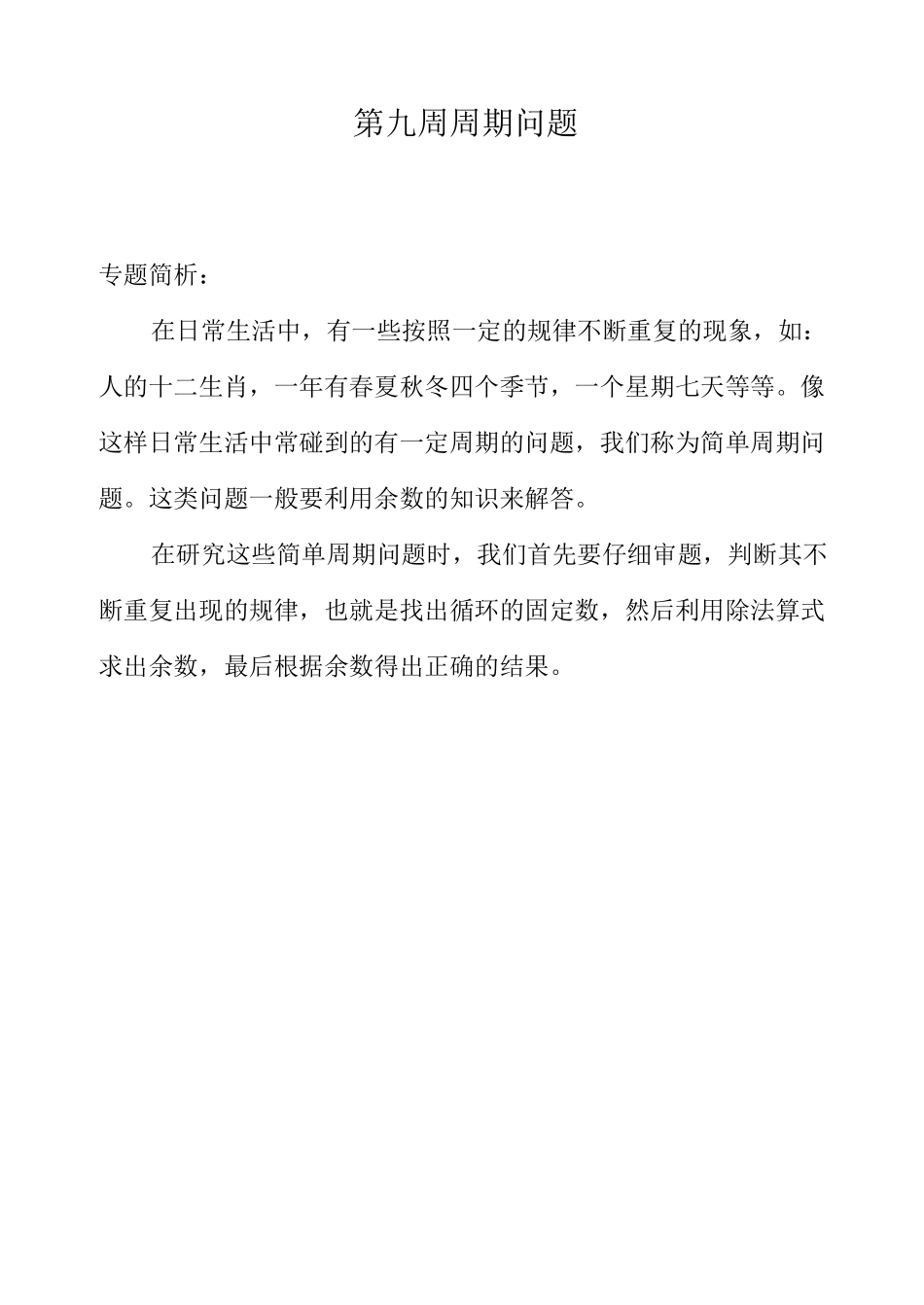 第九周周期问题

专题简析：

在日常生活中，有一些按照一定的规律不断重复的现象，如：人的十二生肖，一年有春夏秋冬四个季节，一个星期七天等等。像这样日常生活中常碰到的有一定周期的问题，我们称为简单周期问题。这类问题一般要利用余数的知识来解答。

在研究这些简单周期问题时，我们首先要仔细审题，判断其不断重复出现的规律，也就是找出循环的固定数，然后利用除法算式求出余数，最后根据余数得出正确的结果。